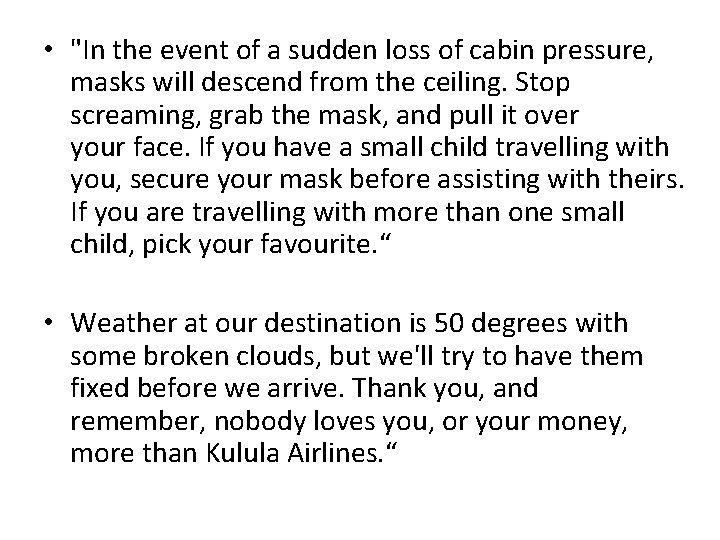 • "In the event of a sudden loss of cabin pressure, masks will descend from the ceiling. Stop screaming, grab the mask, and pull it over your face. If you have a small child travelling with you, secure your mask before assisting with theirs. If you are travelling with more than one small child, pick your favourite."

• Weather at our destination is 50 degrees with some broken clouds, but we'll try to have them fixed before we arrive. Thank you, and remember, nobody loves you, or your money, more than Kulula Airlines."